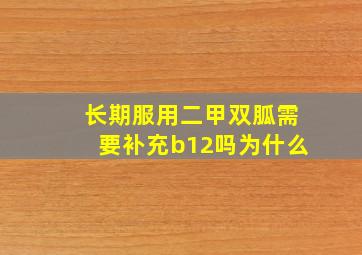 长期服用二甲双胍需要补充b12吗为什么